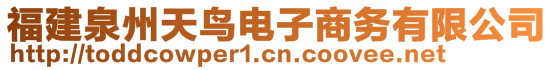 福建泉州天鸟电子商务有限公司
http://toddcowper1.cn.coovee.net